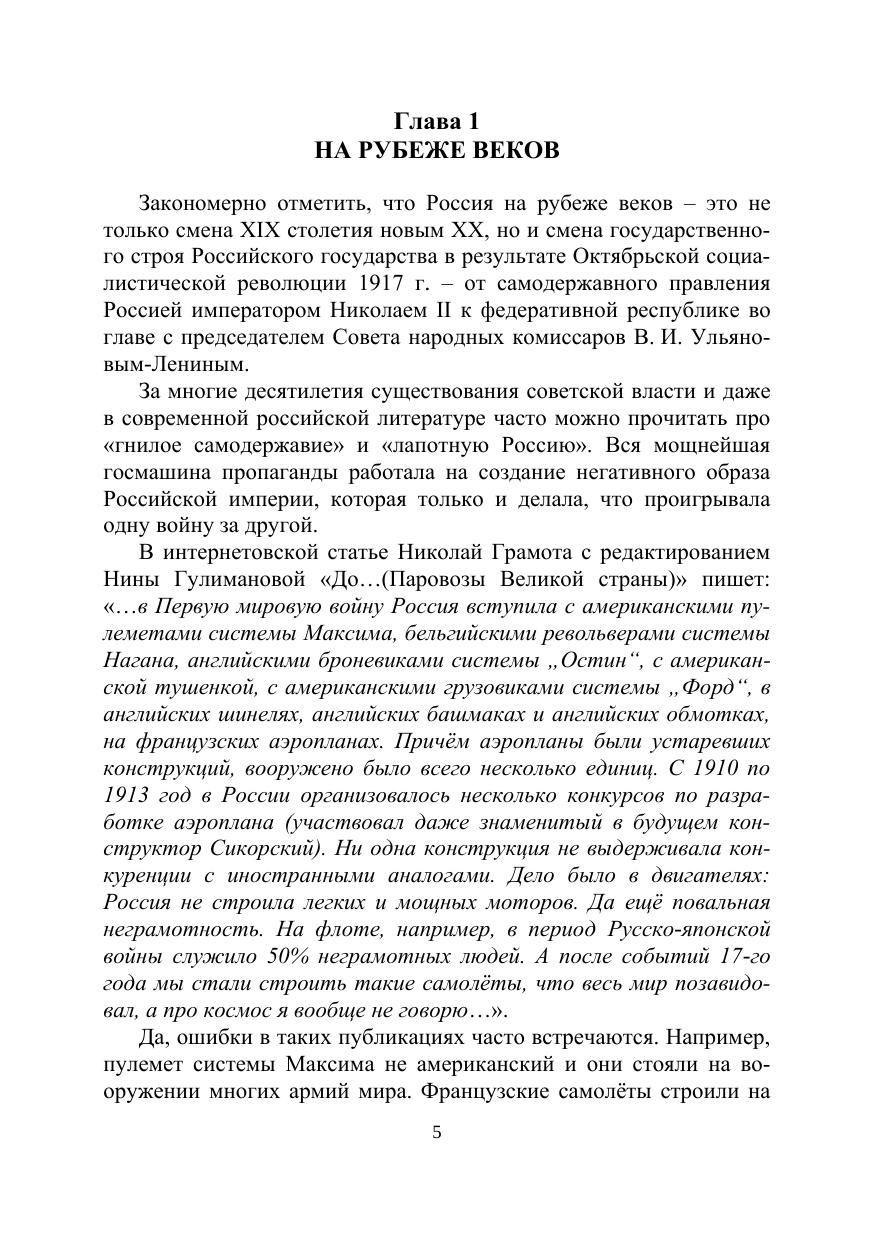 Глава 1
НА РУБЕЖЕ ВЕКОВ

Закономерно отметить, что Россия на рубеже веков – это не только смена XIX столетия новым XX, но и смена государственного строя Российского государства в результате Октябрьской социалистической революции 1917 г. – от самодержавного правления Россией императором Николаем II к федеративной республике во главе с председателем Совета народных комиссаров В. И. Ульяновым-Лениным.

За многие десятилетия существования советской власти и даже в современной российской литературе часто можно прочитать про «гнилое самодержавие» и «лапотную Россию». Вся мощнейшая госмашина пропаганды работала на создание негативного образа Российской империи, которая только и делала, что проигрывала одну войну за другой.

В интернетовской статье Николай Грамота с редактированием Нины Гулимановой «До…(Паровозы Великой страны)» пишет: «…в Первую мировую войну Россия вступила с американскими пулеметами системы Максима, бельгийскими револьверами системы Нагана, английскими броневиками системы „Остин“, с американской тушенкой, с американскими грузовиками системы „Форд“, в английских шинелях, английских башмаках и английских обмотках, на французских аэропланах. Причём аэропланы были устаревших конструкций, вооружено было всего несколько единиц. С 1910 по 1913 год в России организовалось несколько конкурсов по разработке аэроплана (участвовал даже знаменитый в будущем конструктор Сикорский). Ни одна конструкция не выдерживала конкуренции с иностранными аналогами. Дело было в двигателях: Россия не строила легких и мощных моторов. Да ещё повальная неграмотность. На флоте, например, в период Русско-японской войны служило 50% неграмотных людей. А после событий 17-го года мы стали строить такие самолёты, что весь мир позавидовал, а про космос я вообще не говорю…».

Да, ошибки в таких публикациях часто встречаются. Например, пулемет системы Максима не американский и они стояли на вооружении многих армий мира. Французские самолёты строили на

5